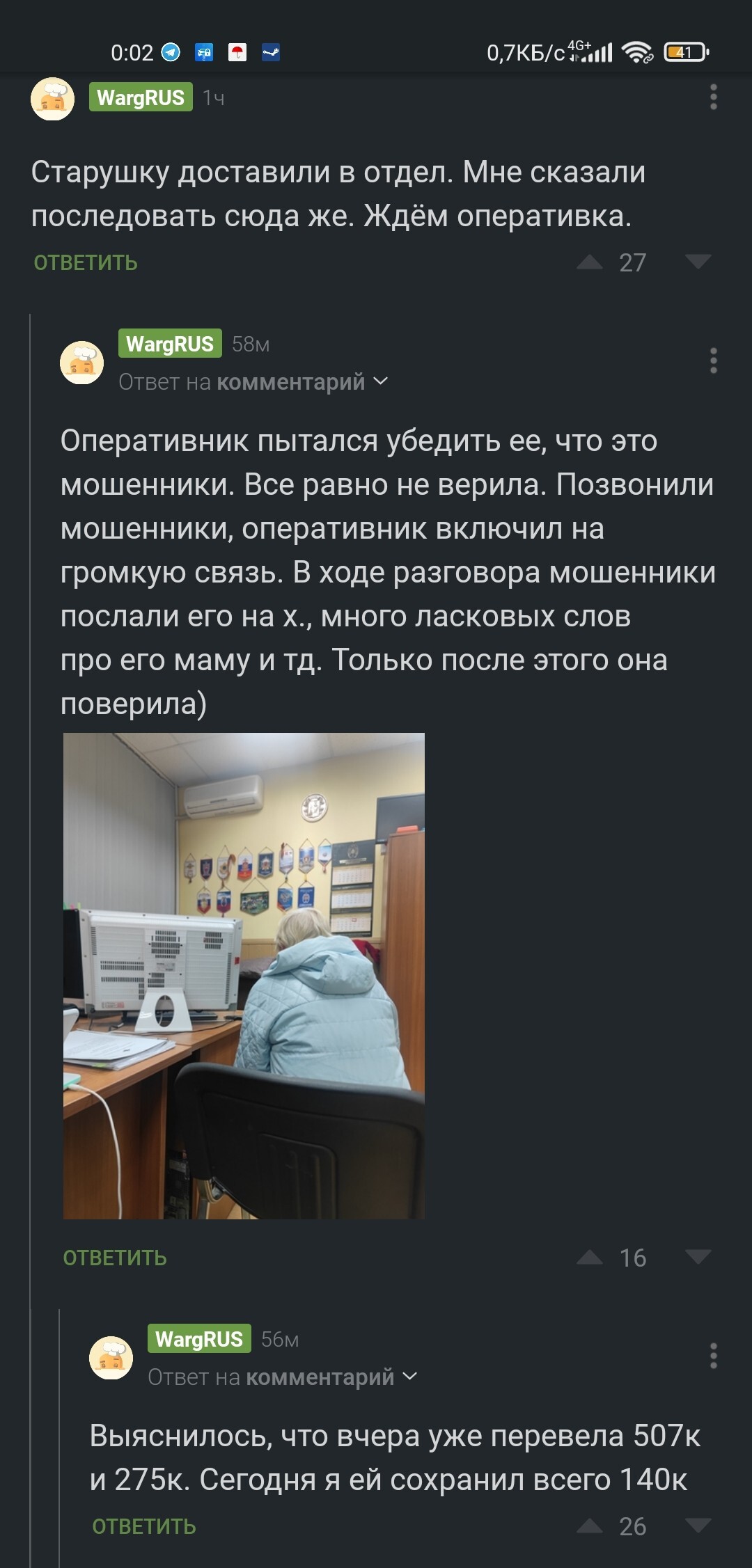 0:02

0,7КБ/с 4G+ 41

WargRUS 1ч

Старушку доставили в отдел. Мне сказали последовать сюда же. Ждём оперативка.

ОТВЕТИТЬ 27

WargRUS 58м
Ответ на комментарий

Оперативник пытался убедить ее, что это мошенники. Все равно не верила. Позвонили мошенники, оперативник включил на громкую связь. В ходе разговора мошенники послали его на х., много ласковых слов про его маму и тд. Только после этого она поверила)

ОТВЕТИТЬ 16

WargRUS 56м
Ответ на комментарий

Выяснилось, что вчера уже перевела 507к и 275к. Сегодня я ей сохранил всего 140к

ОТВЕТИТЬ 26